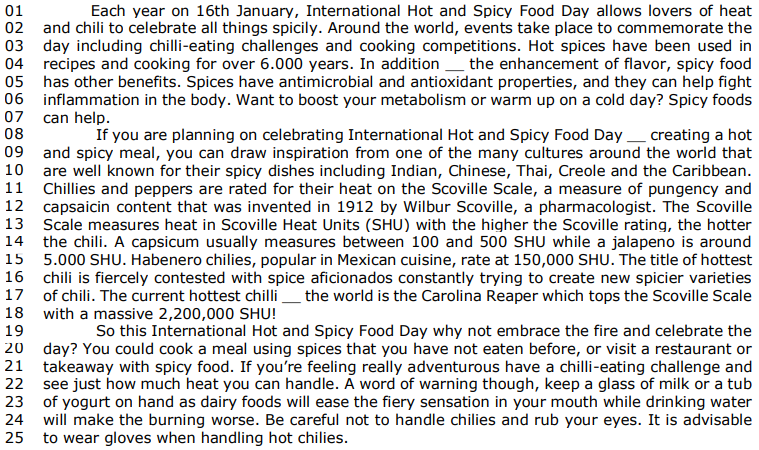 01 Each year on 16th January, International Hot and Spicy Food Day allows lovers of heat
02 and chili to celebrate all things spicily. Around the world, events take place to commemorate the
03 day including chilli-eating challenges and cooking competitions. Hot spices have been used in
04 recipes and cooking for over 6.000 years. In addition ____ the enhancement of flavor, spicy food
05 has other benefits. Spices have antimicrobial and antioxidant properties, and they can help fight
06 inflammation in the body. Want to boost your metabolism or warm up on a cold day? Spicy foods
07 can help.
08 If you are planning on celebrating International Hot and Spicy Food Day ____ creating a hot
09 and spicy meal, you can draw inspiration from one of the many cultures around the world that
10 are well known for their spicy dishes including Indian, Chinese, Thai, Creole and the Caribbean.
11 Chillies and peppers are rated for their heat on the Scoville Scale, a measure of pungency and
12 capsaicin content that was invented in 1912 by Wilbur Scoville, a pharmacologist. The Scoville
13 Scale measures heat in Scoville Heat Units (SHU) with the higher the Scoville rating, the hotter
14 the chili. A capsicum usually measures between 100 and 500 SHU while a jalapeno is around
15 5.000 SHU. Habenero chilies, popular in Mexican cuisine, rate at 150,000 SHU. The title of hottest
16 chili is fiercely contested with spice aficionados constantly trying to create new spicier varieties
17 of chili. The current hottest chilli ____ the world is the Carolina Reaper which tops the Scoville Scale
18 with a massive 2,200,000 SHU!
19 So this International Hot and Spicy Food Day why not embrace the fire and celebrate the
20 day? You could cook a meal using spices that you have not eaten before, or visit a restaurant or
21 takeaway with spicy food. If you're feeling really adventurous have a chilli-eating challenge and
22 see just how much heat you can handle. A word of warning though, keep a glass of milk or a tub
23 of yogurt on hand as dairy foods will ease the fiery sensation in your mouth while drinking water
24 will make the burning worse. Be careful not to handle chilies and rub your eyes. It is advisable
25 to wear gloves when handling hot chilies.